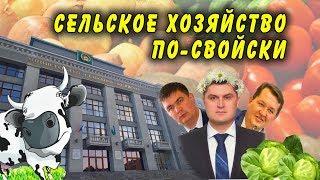 СЕЛЬСКОЕ ХОЗЯЙСТВО ПО-СВОЙСКИ